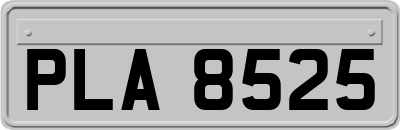 PLA 8525